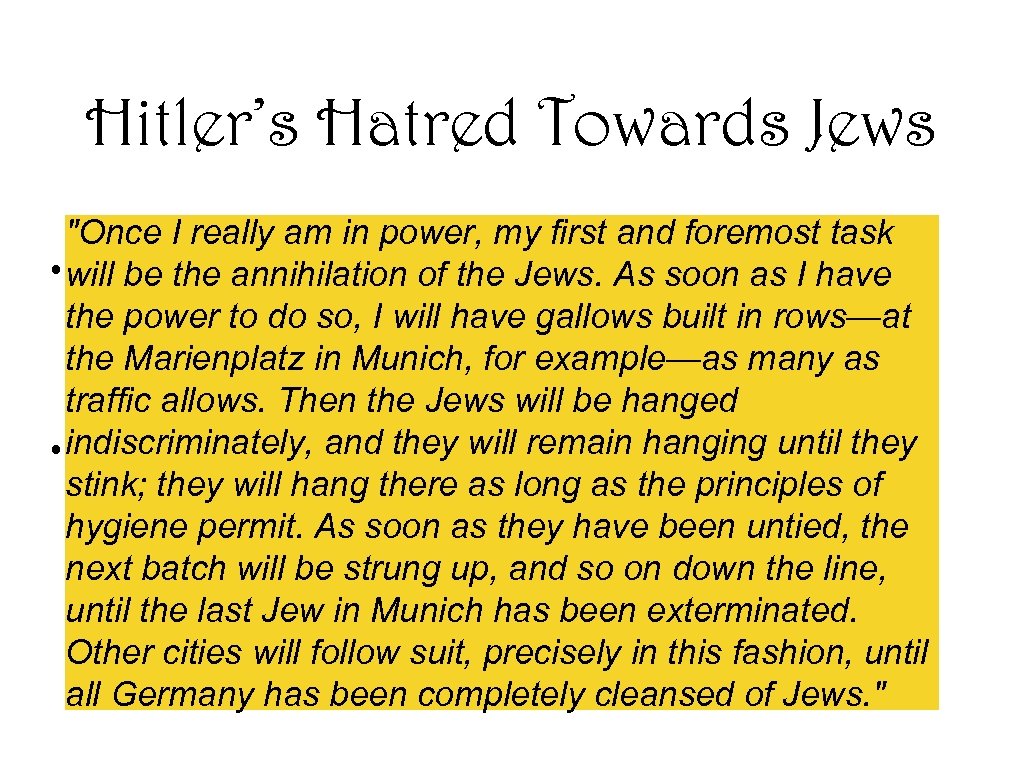 Hitler's Hatred Towards Jews

"Once I really am in power, my first and foremost task will be the annihilation of the Jews. As soon as I have the power to do so, I will have gallows built in rows—at the Marienplatz in Munich, for example—as many as traffic allows. Then the Jews will be hanged indiscriminately, and they will remain hanging until they stink; they will hang there as long as the principles of hygiene permit. As soon as they have been untied, the next batch will be strung up, and so on down the line, until the last Jew in Munich has been exterminated. Other cities will follow suit, precisely in this fashion, until all Germany has been completely cleansed of Jews."